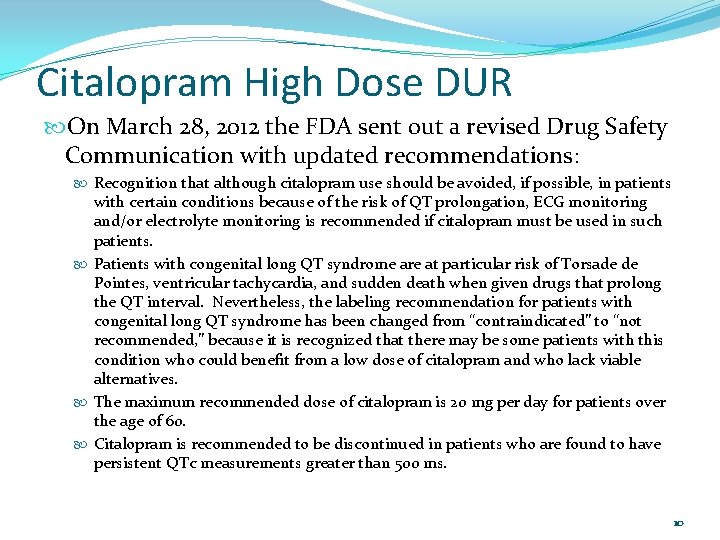 Citalopram High Dose DUR

On March 28, 2012 the FDA sent out a revised Drug Safety Communication with updated recommendations:

Recognition that although citalopram use should be avoided, if possible, in patients with certain conditions because of the risk of QT prolongation, ECG monitoring and/or electrolyte monitoring is recommended if citalopram must be used in such patients.

Patients with congenital long QT syndrome are at particular risk of Torsade de Pointes, ventricular tachycardia, and sudden death when given drugs that prolong the QT interval. Nevertheless, the labeling recommendation for patients with congenital long QT syndrome has been changed from "contraindicated" to "not recommended," because it is recognized that there may be some patients with this condition who could benefit from a low dose of citalopram and who lack viable alternatives.

The maximum recommended dose of citalopram is 20 mg per day for patients over the age of 60.

Citalopram is recommended to be discontinued in patients who are found to have persistent QTc measurements greater than 500 ms.

10